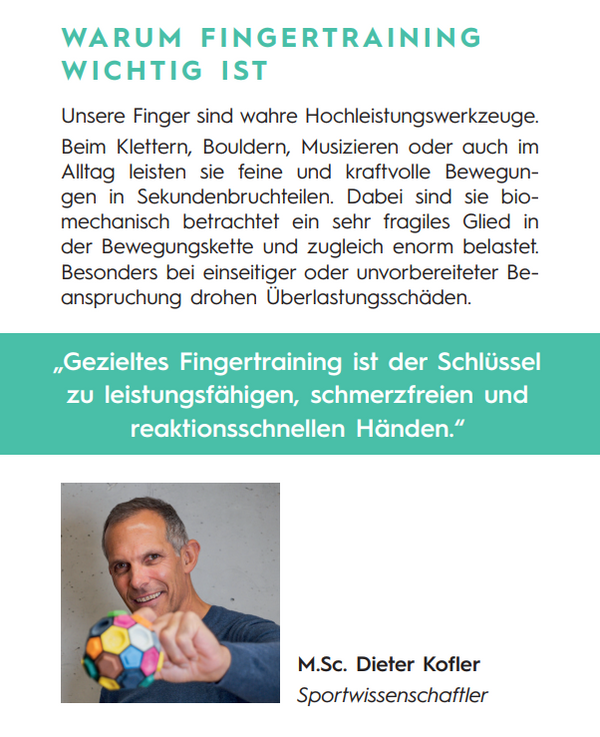 WARUM FINGERTRAINING WICHTIG IST

Unsere Finger sind wahre Hochleistungswerkzeuge.

Beim Klettern, Bouldern, Musizieren oder auch im Alltag leisten sie feine und kraftvolle Bewegungen in Sekundenbruchteilen. Dabei sind sie biomechanisch betrachtet ein sehr fragiles Glied in der Bewegungskette und zugleich enorm belastet. Besonders bei einseitiger oder unvorbereiteter Beanspruchung drohen Überlastungsschäden.

„Gezieltes Fingertraining ist der Schlüssel zu leistungsfähigen, schmerzfreien und reaktionsschnellen Händen.“

M.Sc. Dieter Kofler
Sportwissenschaftler